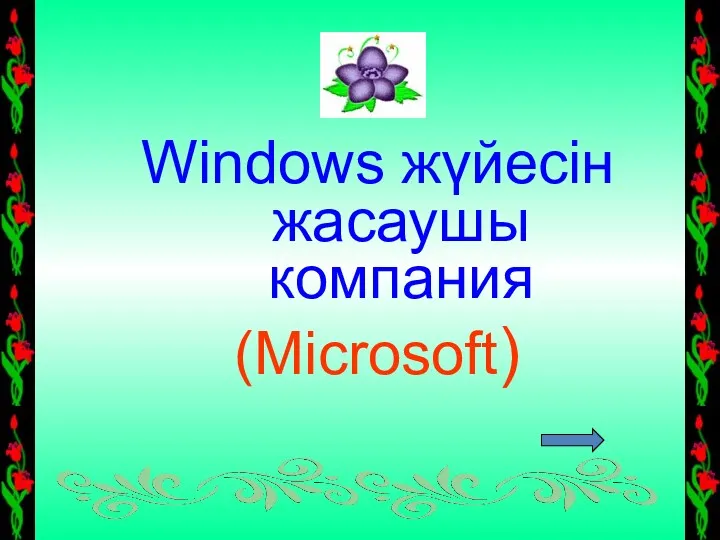 Windows жүйесін жасаушы компания

(Microsoft)